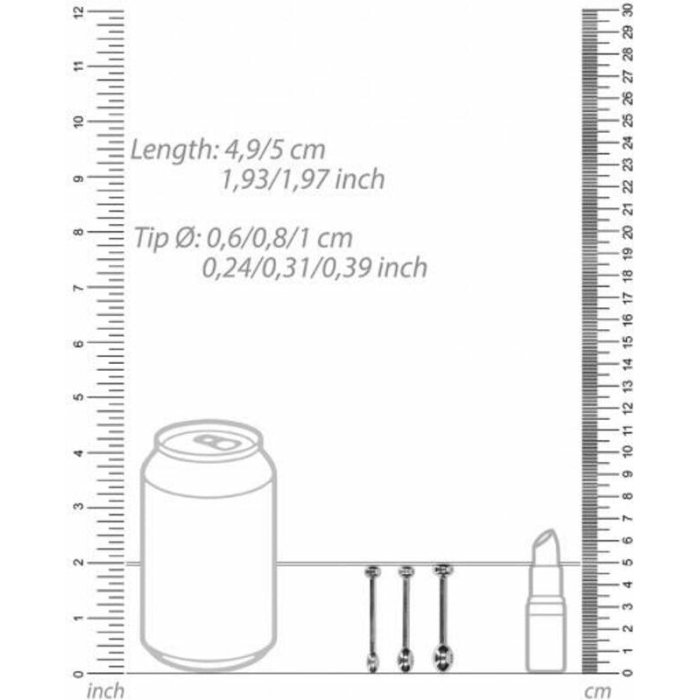 12
11
10
9
8
7
6
5
4
3
2
1
0
inch

Length: 4,9/5 cm
1,93/1,97 inch

Tip Ø: 0,6/0,8/1 cm
0,24/0,31/0,39 inch

30
29
28
27
26
25
24
23
22
21
20
19
18
17
16
15
14
13
12
11
10
9
8
7
6
5
4
3
2
1
0
cm